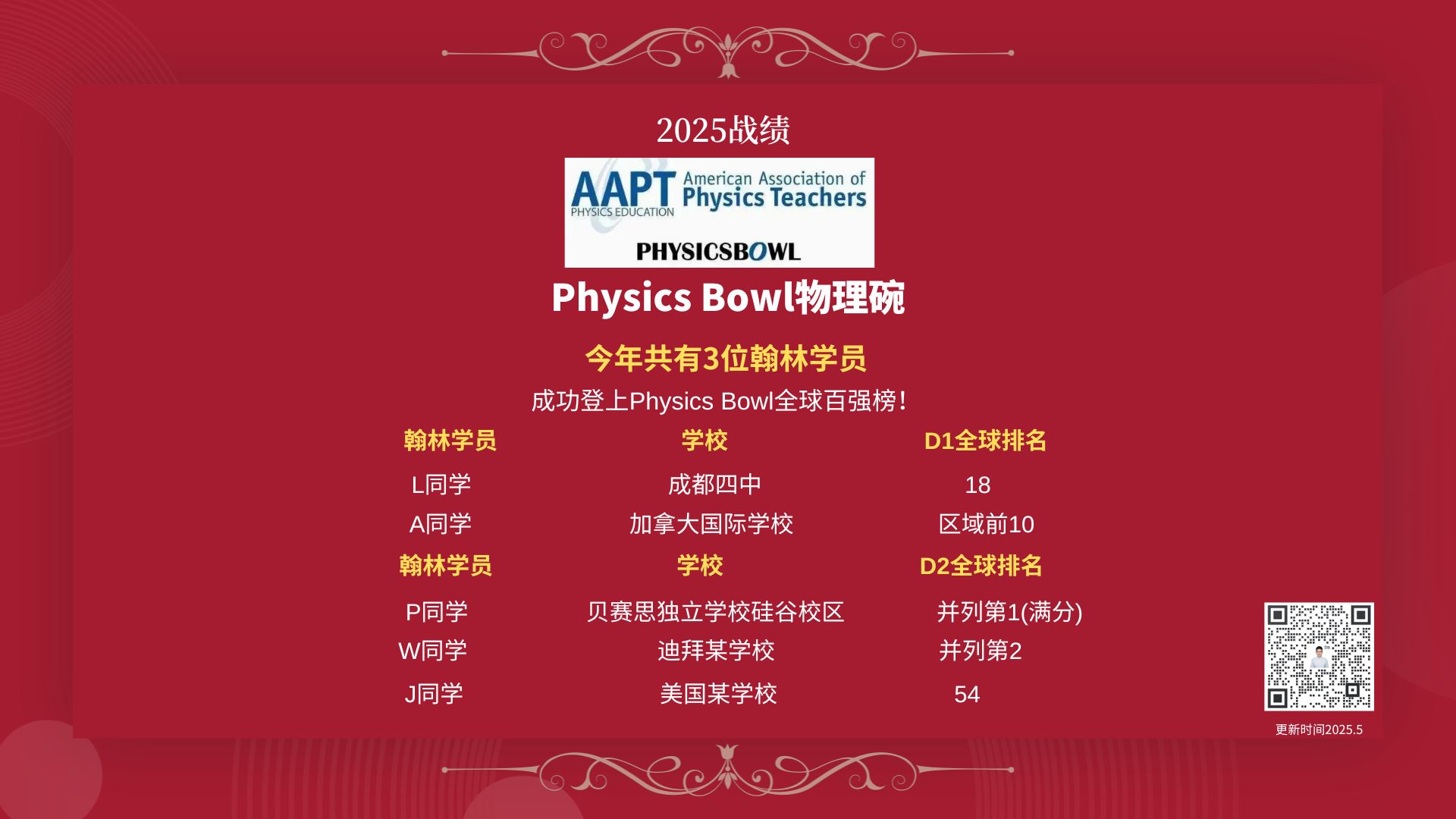 2025战绩

AAPT PHYSICS EDUCATION American Association of Physics Teachers

PHYSICSBOWL

Physics Bowl物理碗

今年共有3位翰林学员

成功登上Physics Bowl全球百强榜!

| 翰林学员 | 学校 | D1全球排名 |
|---|---|---|
| L同学 | 成都四中 | 18 |
| A同学 | 加拿大国际学校 | 区域前10 |

| 翰林学员 | 学校 | D2全球排名 |
|---|---|---|
| P同学 | 贝赛思独立学校硅谷校区 | 并列第1(满分) |
| W同学 | 迪拜某学校 | 并列第2 |
| J同学 | 美国某学校 | 54 |

更新时间2025.5